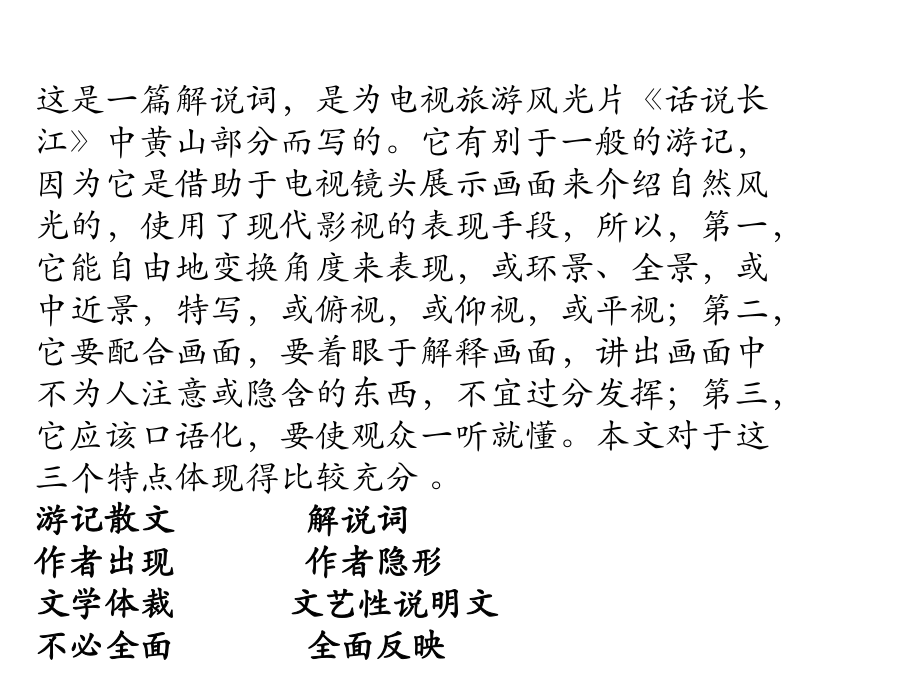 这是一篇解说词，是为电视旅游风光片《话说长江》中黄山部分而写的。它有别于一般的游记，因为它是借助于电视镜头展示画面来介绍自然风光的，使用了现代影视的表现手段，所以，第一，它能自由地变换角度来表现，或环景、全景，或中近景，特写，或俯视，或仰视，或平视；第二，它要配合画面，要着眼于解释画面，讲出画面中不为人注意或隐含的东西，不宜过分发挥；第三，它应该口语化，要使观众一听就懂。本文对于这三个特点体现得比较充分 。

游记散文　　解说词
作者出现　　作者隐形
文学体裁　　文艺性说明文
不必全面　　全面反映